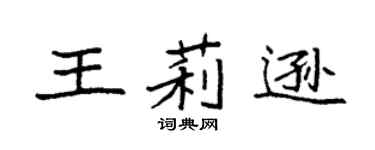 王莉逊
词典网